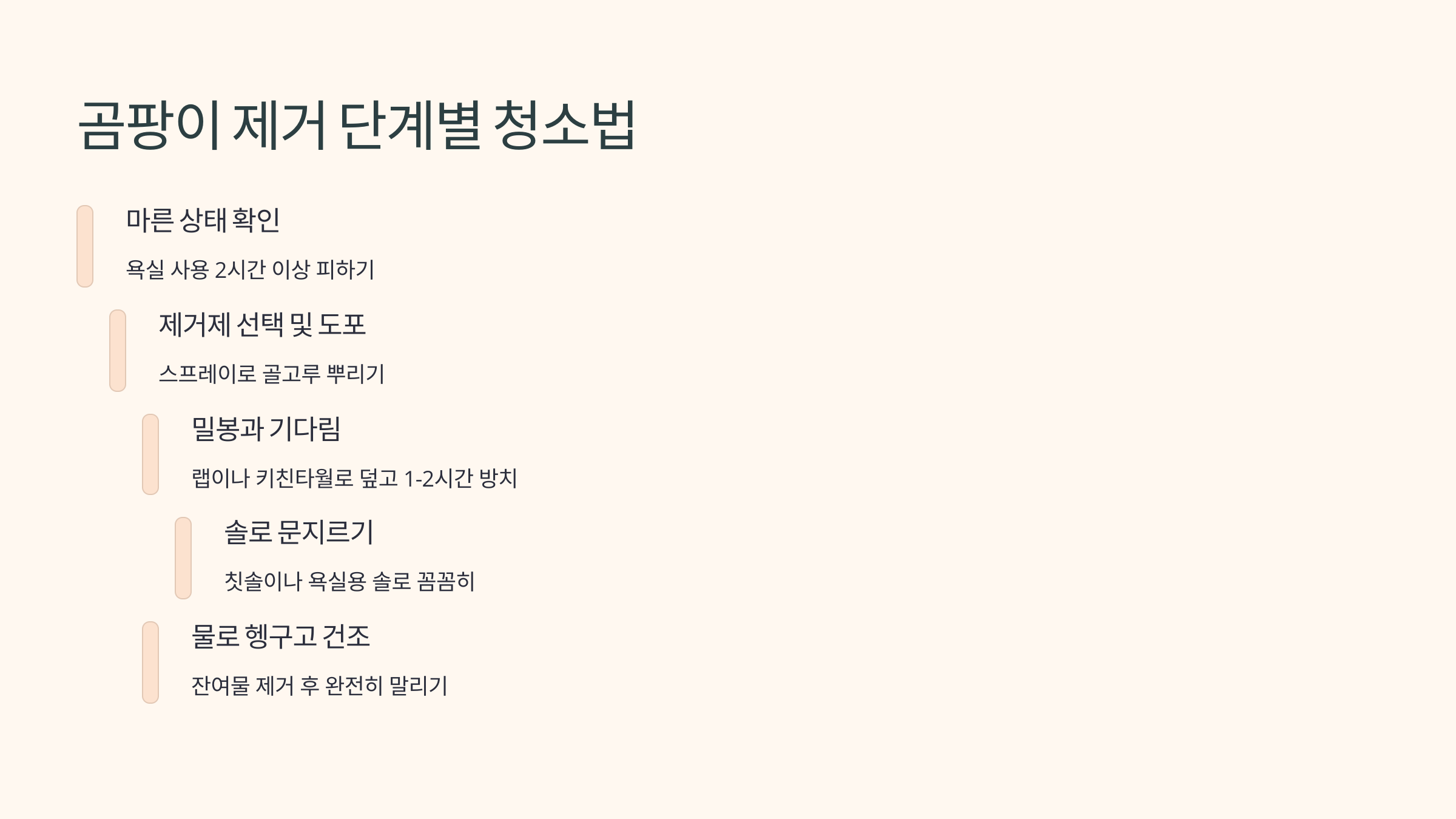 곰팡이 제거 단계별 청소법

마른 상태 확인

욕실 사용 2시간 이상 피하기

제거제 선택 및 도포

스프레이로 골고루 뿌리기

밀봉과 기다림

랩이나 키친타월로 덮고 1-2시간 방치

솔로 문지르기

칫솔이나 욕실용 솔로 꼼꼼히

물로 헹구고 건조

잔여물 제거 후 완전히 말리기